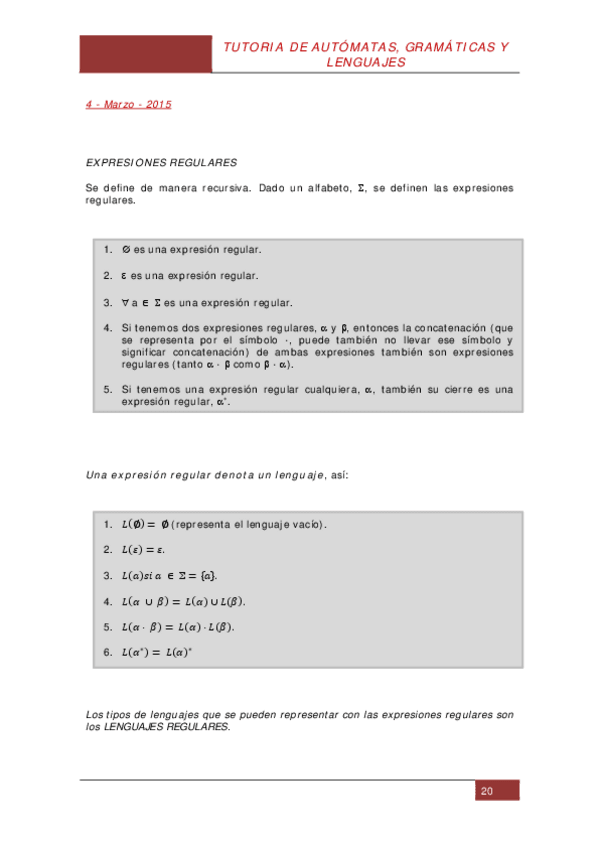 TUTORIA DE AUTÓMATAS, GRAMÁTICAS Y LENGUAJES

4 - Marzo - 2015

EXPRESIONES REGULARES

Se define de manera recursiva. Dado un alfabeto, $\Sigma$, se definen las expresiones regulares.

1. $\emptyset$ es una expresión regular.

2. $\varepsilon$ es una expresión regular.

3. $\forall$ a $\in$ $\Sigma$ es una expresión regular.

4. Si tenemos dos expresiones regulares, $\alpha$ y $\beta$, entonces la concatenación (que se representa por el símbolo $\cdot$, puede también no llevar ese símbolo y significar concatenación) de ambas expresiones también son expresiones regulares (tanto $\alpha \cdot \beta$ como $\beta \cdot \alpha$).

5. Si tenemos una expresión regular cualquiera, $\alpha$, también su cierre es una expresión regular, $\alpha^*$.

Una expresión regular denota un lenguaje, así:

1. $L(\emptyset) = \emptyset$ (representa el lenguaje vacío).

2. $L(\varepsilon) = \varepsilon$.

3. $L(a) si\ a \in \Sigma = \{a\}$.

4. $L(\alpha \cup \beta) = L(\alpha) \cup L(\beta)$.

5. $L(\alpha \cdot \beta) = L(\alpha) \cdot L(\beta)$.

6. $L(\alpha^*) = L(\alpha)^*$

Los tipos de lenguajes que se pueden representar con las expresiones regulares son los LENGUAJES REGULARES.

20